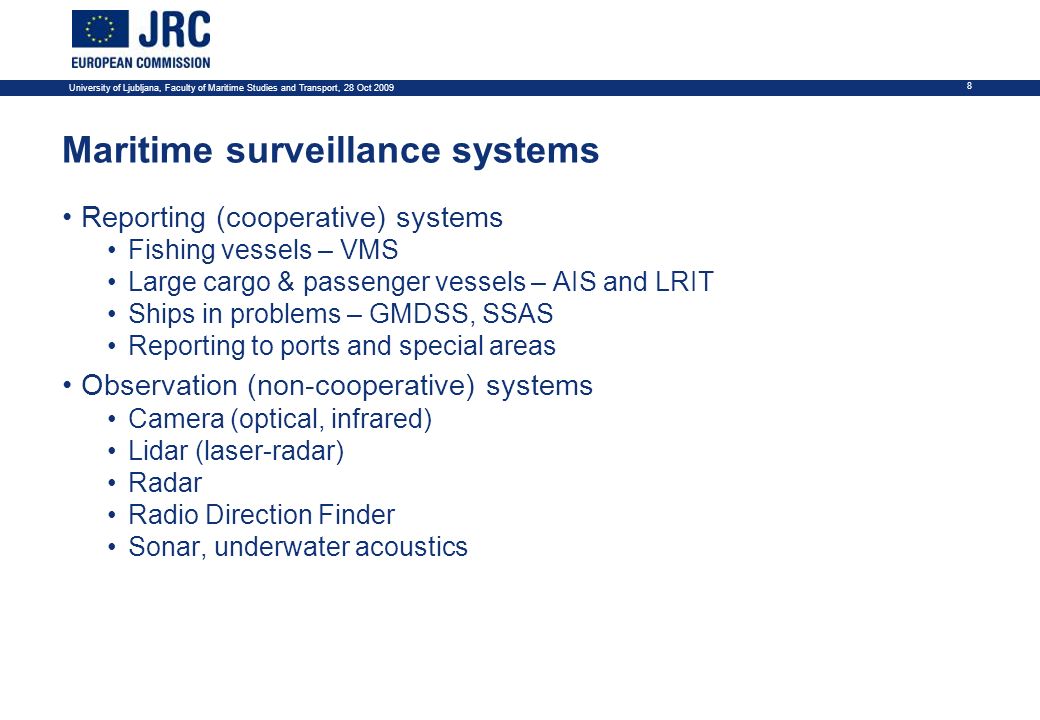 JRC
EUROPEAN COMMISSION

University of Ljubljana, Faculty of Maritime Studies and Transport, 28 Oct 2009

8

Maritime surveillance systems

• Reporting (cooperative) systems
• Fishing vessels – VMS
• Large cargo & passenger vessels – AIS and LRIT
• Ships in problems – GMDSS, SSAS
• Reporting to ports and special areas

• Observation (non-cooperative) systems
• Camera (optical, infrared)
• Lidar (laser-radar)
• Radar
• Radio Direction Finder
• Sonar, underwater acoustics